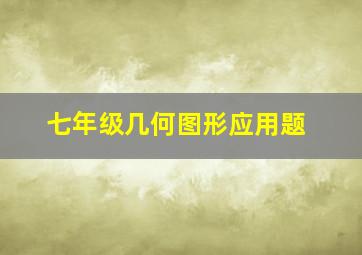 七年级几何图形应用题